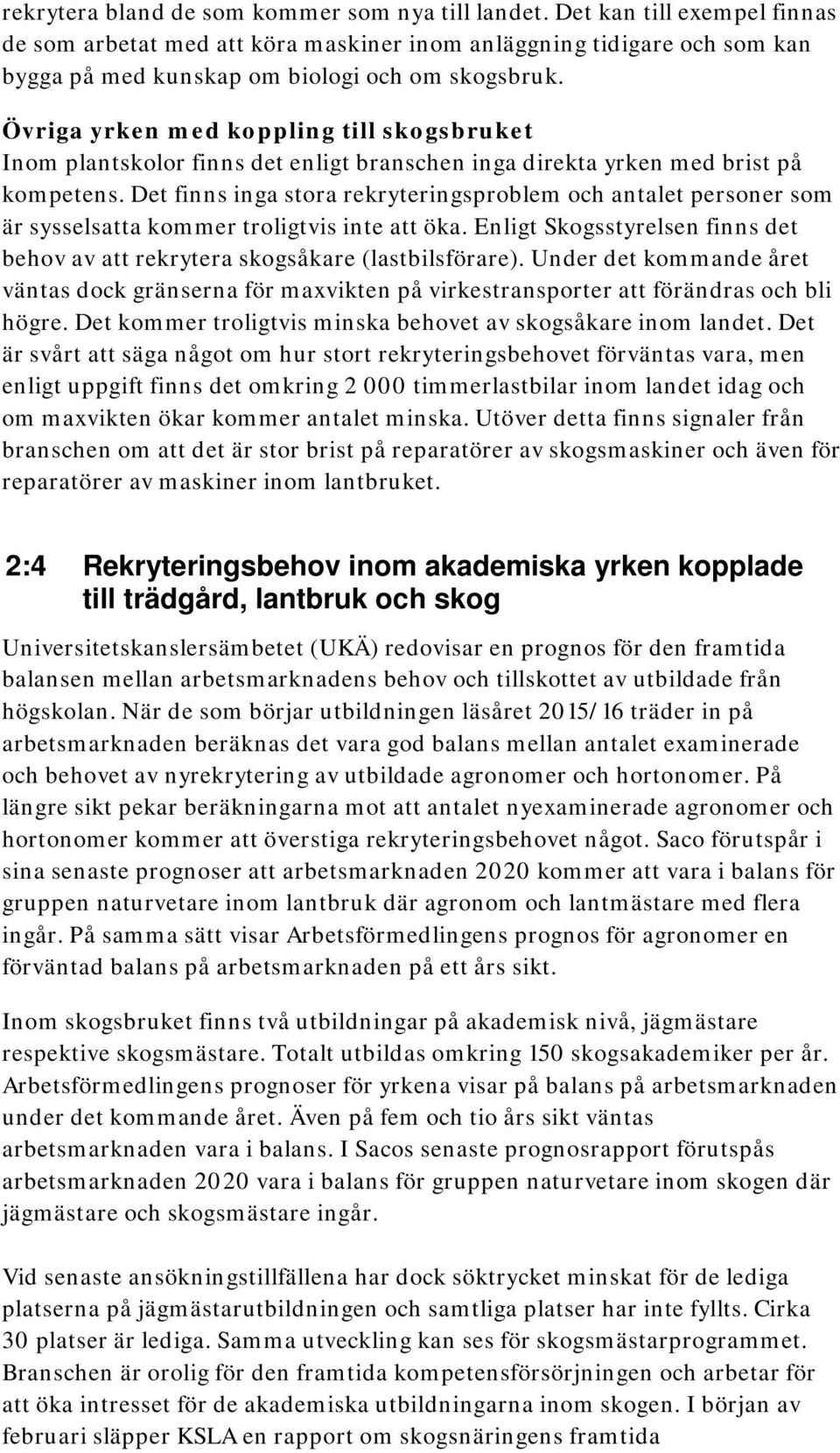 rekrytera bland de som kommer som nya till landet. Det kan till exempel finnas de som arbetat med att köra maskiner inom anläggning tidigare och som kan bygga på med kunskap om biologi och om skogsbruk.

Övriga yrken med koppling till skogsbruket
Inom plantskolor finns det enligt branschen inga direkta yrken med brist på kompetens. Det finns inga stora rekryteringsproblem och antalet personer som är sysselsatta kommer troligtvis inte att öka. Enligt Skogsstyrelsen finns det behov av att rekrytera skogsåkare (lastbilsförare). Under det kommande året väntas dock gränserna för maxvikten på virkestransporter att förändras och bli högre. Det kommer troligtvis minska behovet av skogsåkare inom landet. Det är svårt att säga något om hur stort rekryteringsbehovet förväntas vara, men enligt uppgift finns det omkring 2 000 timmerlastbilar inom landet idag och om maxvikten ökar kommer antalet minska. Utöver detta finns signaler från branschen om att det är stor brist på reparatörer av skogsmaskiner och även för reparatörer av maskiner inom lantbruket.

2:4 Rekryteringsbehov inom akademiska yrken kopplade till trädgård, lantbruk och skog

Universitetskanslersämbetet (UKÄ) redovisar en prognos för den framtida balansen mellan arbetsmarknadens behov och tillskottet av utbildade från högskolan. När de som börjar utbildningen läsåret 2015/16 träder in på arbetsmarknaden beräknas det vara god balans mellan antalet examinerade och behovet av nyrekrytering av utbildade agronomer och hortonomer. På längre sikt pekar beräkningarna mot att antalet nyexaminerade agronomer och hortonomer kommer att överstiga rekryteringsbehovet något. Saco förutspår i sina senaste prognoser att arbetsmarknaden 2020 kommer att vara i balans för gruppen naturvetare inom lantbruk där agronom och lantmästare med flera ingår. På samma sätt visar Arbetsförmedlingens prognos för agronomer en förväntad balans på arbetsmarknaden på ett års sikt.

Inom skogsbruket finns två utbildningar på akademisk nivå, jägmästare respektive skogsmästare. Totalt utbildas omkring 150 skogsakademiker per år. Arbetsförmedlingens prognoser för yrkena visar på balans på arbetsmarknaden under det kommande året. Även på fem och tio års sikt väntas arbetsmarknaden vara i balans. I Sacos senaste prognosrapport förutspås arbetsmarknaden 2020 vara i balans för gruppen naturvetare inom skogen där jägmästare och skogsmästare ingår.

Vid senaste ansökningstillfällena har dock söktrycket minskat för de lediga platserna på jägmästarutbildningen och samtliga platser har inte fyllts. Cirka 30 platser är lediga. Samma utveckling kan ses för skogsmästarprogrammet. Branschen är orolig för den framtida kompetensförsörjningen och arbetar för att öka intresset för de akademiska utbildningarna inom skogen. I början av februari släpper KSLA en rapport om skogsnäringens framtida